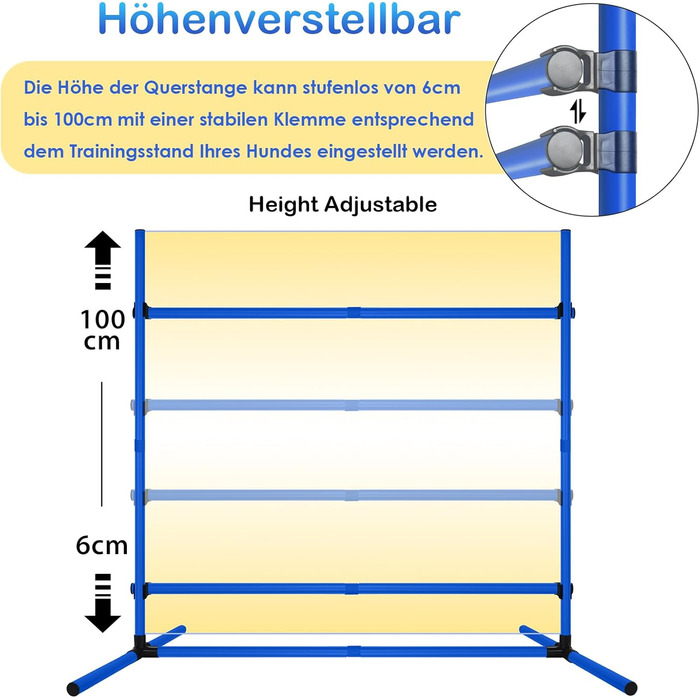 Höhenverstellbar

Die Höhe der Querstange kann stufenlos von 6cm bis 100cm mit einer stabilen Klemme entsprechend dem Trainingsstand Ihres Hundes eingestellt werden.

Height Adjustable

100 cm

6cm